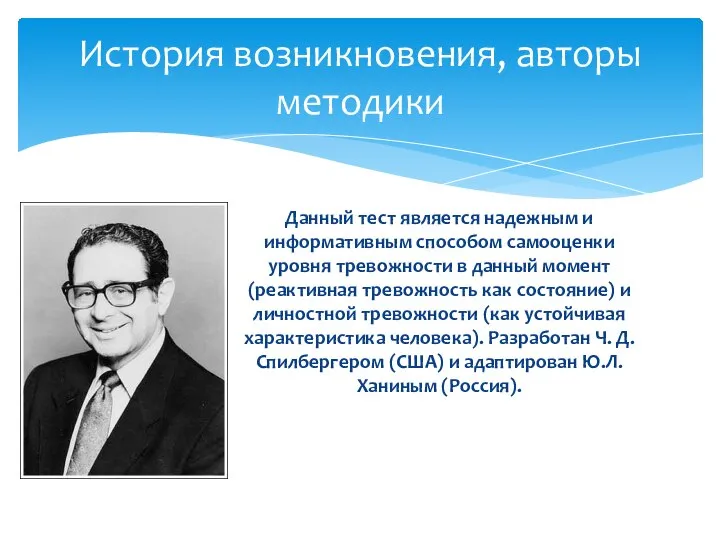 История возникновения, авторы методики

Данный тест является надежным и информативным способом самооценки уровня тревожности в данный момент (реактивная тревожность как состояние) и личностной тревожности (как устойчивая характеристика человека). Разработан Ч. Д. Спилбергером (США) и адаптирован Ю.Л. Ханиным (Россия).